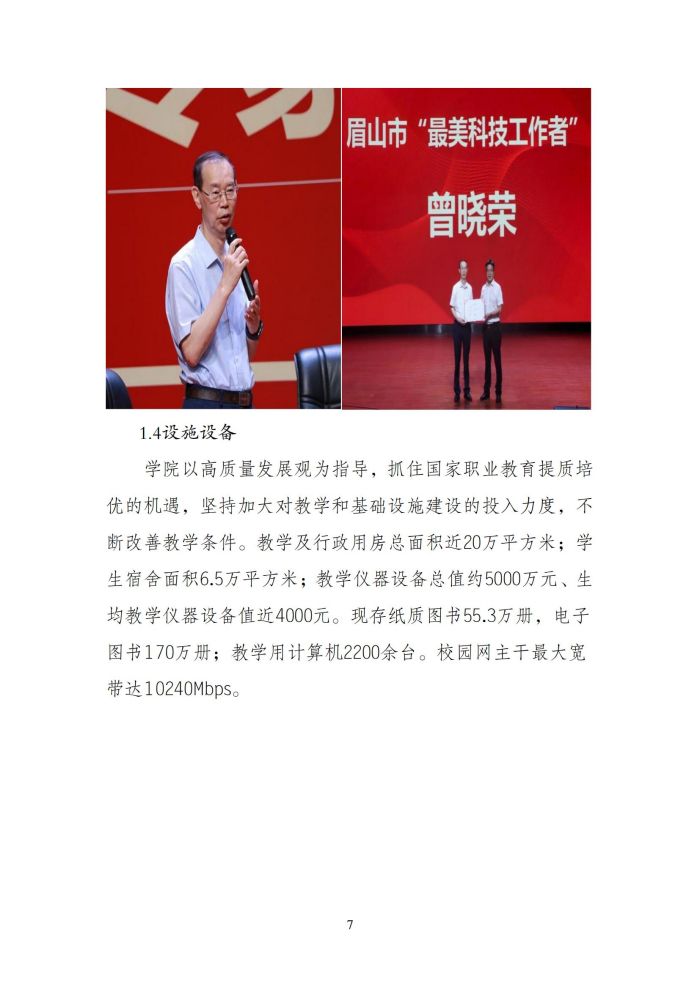 眉山市“最美科技工作者”

曾晓荣

1.4设施设备

学院以高质量发展观为指导，抓住国家职业教育提质培优的机遇，坚持加大对教学和基础设施建设的投入力度，不断改善教学条件。教学及行政用房总面积近20万平方米；学生宿舍面积6.5万平方米；教学仪器设备总值约5000万元、生均教学仪器设备值近4000元。现存纸质图书55.3万册，电子图书170万册；教学用计算机2200余台。校园网主干最大宽带达10240Mbps。

7